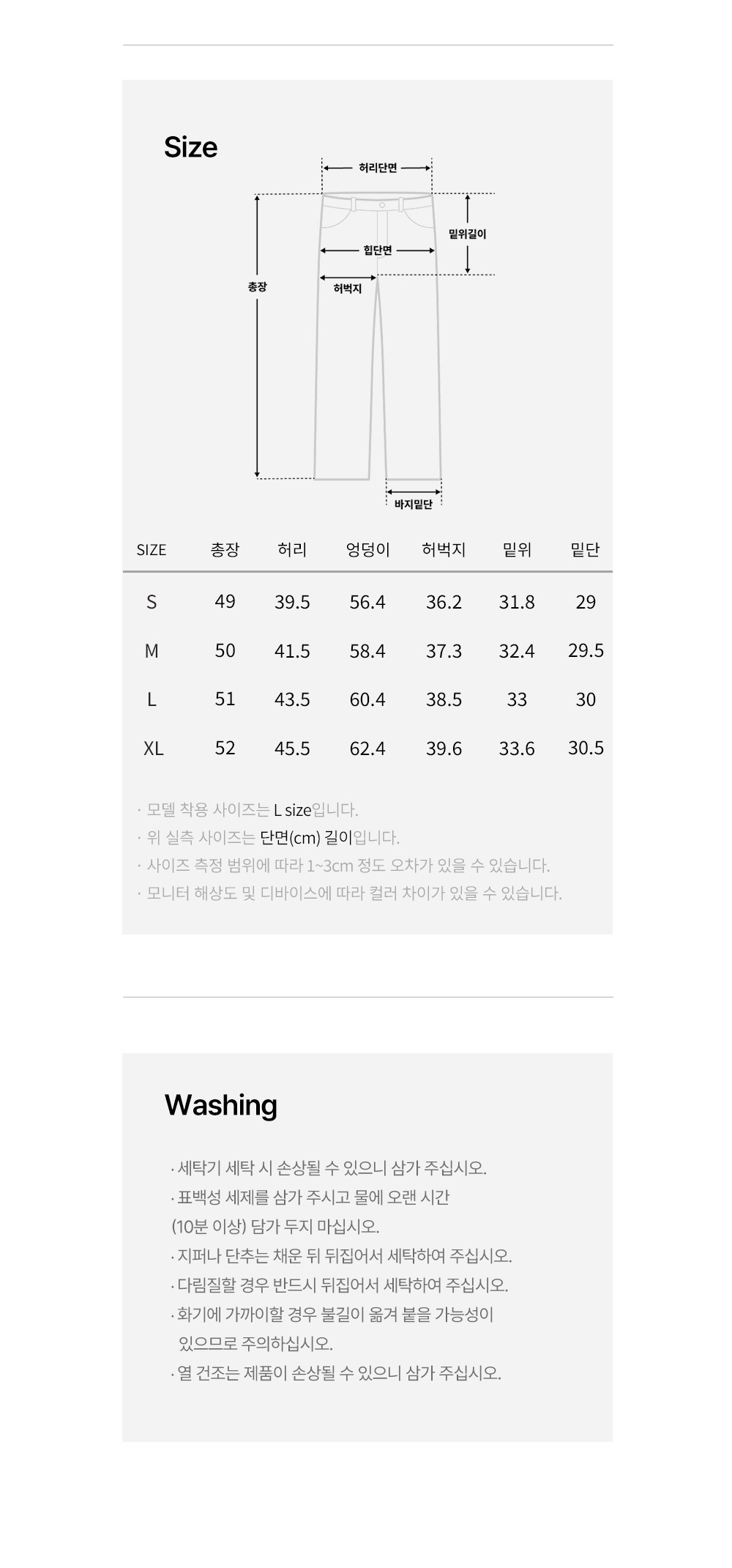 Size

허리단면

밑위길이

힙단면

총장

허벅지

바지밑단

| SIZE | 총장 | 허리 | 엉덩이 | 허벅지 | 밑위 | 밑단 |
|---|---|---|---|---|---|---|
| S | 49 | 39.5 | 56.4 | 36.2 | 31.8 | 29 |
| M | 50 | 41.5 | 58.4 | 37.3 | 32.4 | 29.5 |
| L | 51 | 43.5 | 60.4 | 38.5 | 33 | 30 |
| XL | 52 | 45.5 | 62.4 | 39.6 | 33.6 | 30.5 |

· 모델 착용 사이즈는 L size입니다.
· 위 실측 사이즈는 단면(cm) 길이입니다.
· 사이즈 측정 범위에 따라 1~3cm 정도 오차가 있을 수 있습니다.
· 모니터 해상도 및 디바이스에 따라 컬러 차이가 있을 수 있습니다.

Washing

· 세탁기 세탁 시 손상될 수 있으니 삼가 주십시오.
· 표백성 세제를 삼가 주시고 물에 오랜 시간 (10분 이상) 담가 두지 마십시오.
· 지퍼나 단추는 채운 뒤 뒤집어서 세탁하여 주십시오.
· 다림질할 경우 반드시 뒤집어서 세탁하여 주십시오.
· 화기에 가까이할 경우 불길이 옮겨 붙을 가능성이 있으므로 주의하십시오.
· 열 건조는 제품이 손상될 수 있으니 삼가 주십시오.